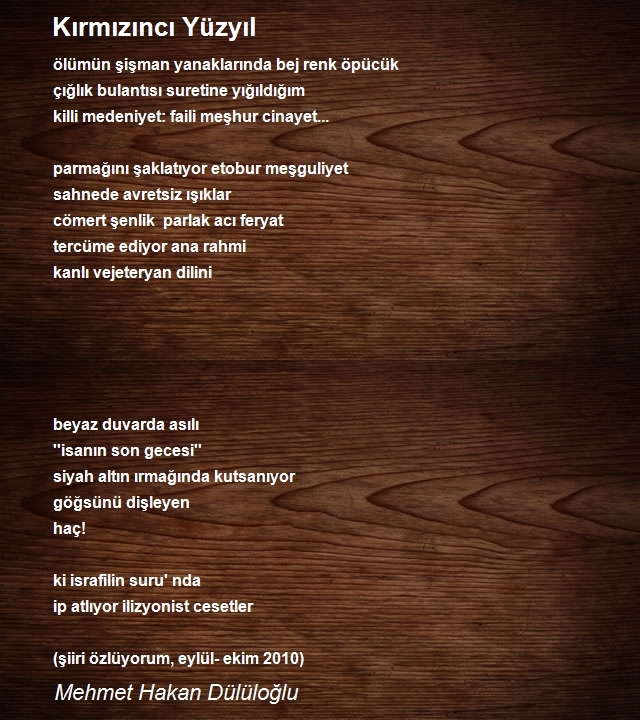 Kırmızıncı Yüzyıl

ölümün şişman yanaklarında bej renk öpücük
çığlık bulantısı suretine yığıldığım
killi medeniyet: faili meşhur cinayet...

parmağını şaklatıyor etobur meşguliyet
sahnede avretsiz ışıklar
cömert şenlik parlak acı feryat
tercüme ediyor ana rahmi
kanlı vejeteryan dilini

beyaz duvarda asılı
"isanın son gecesi"
siyah altın ırmağında kutsanıyor
göğsünü dişleyen
haç!

ki israfilin suru' nda
ip atlıyor ilizyonist cesetler

(şiiri özlüyorum, eylül- ekim 2010)

Mehmet Hakan Dülüloğlu